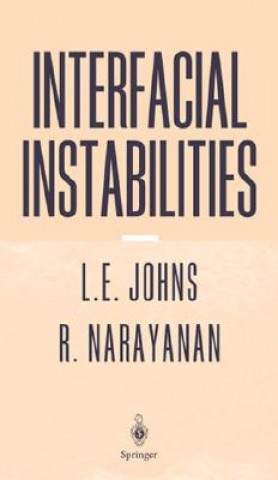 INTERFACIAL INSTABILITIES

L.E. JOHNS
R. NARAYANAN

Springer